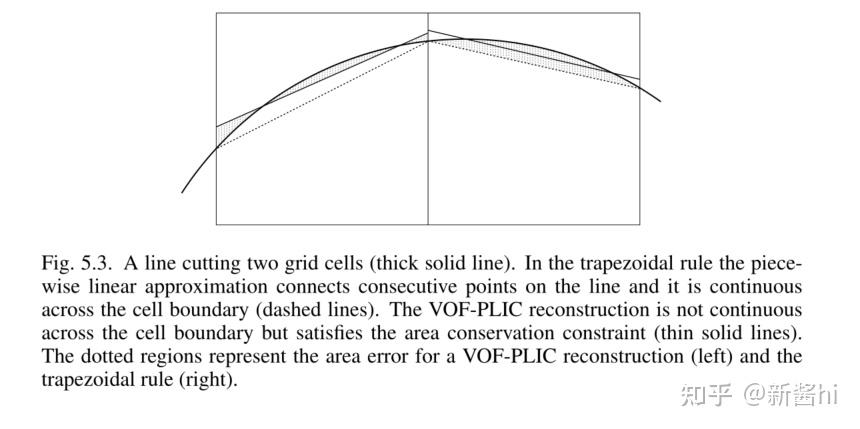 Fig. 5.3. A line cutting two grid cells (thick solid line). In the trapezoidal rule the piecewise linear approximation connects consecutive points on the line and it is continuous across the cell boundary (dashed lines). The VOF-PLIC reconstruction is not continuous across the cell boundary but satisfies the area conservation constraint (thin solid lines). The dotted regions represent the area error for a VOF-PLIC reconstruction (left) and the trapezoidal rule (right).

知乎 @新酱hi